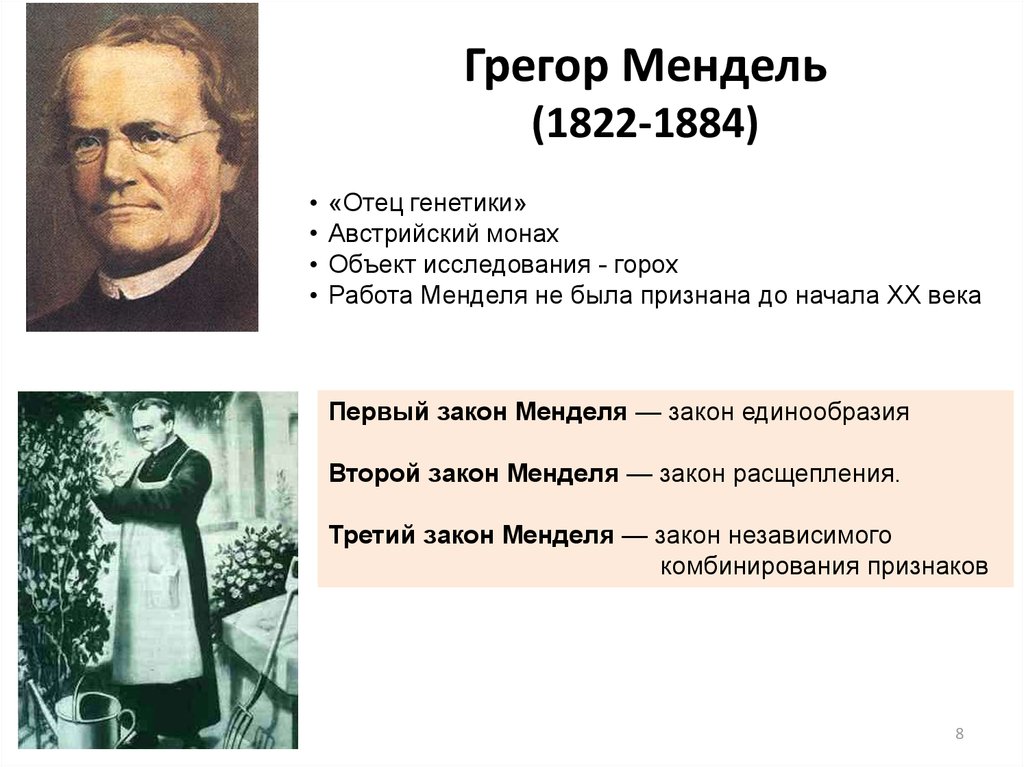 Грегор Мендель
(1822-1884)

• «Отец генетики»
• Австрийский монах
• Объект исследования - горох
• Работа Менделя не была признана до начала XX века

Первый закон Менделя — закон единообразия

Второй закон Менделя — закон расщепления.

Третий закон Менделя — закон независимого комбинирования признаков

8